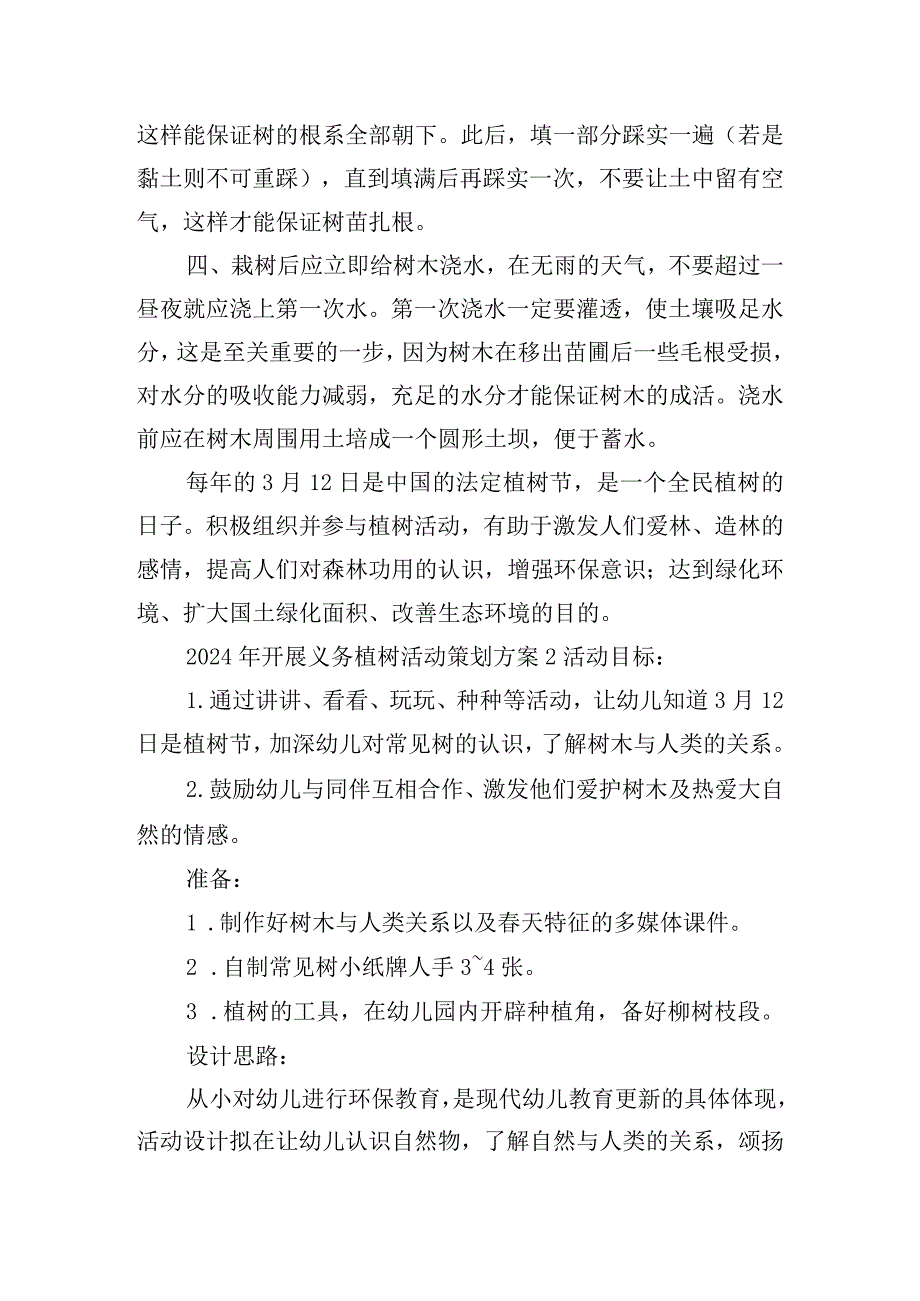 这样能保证树的根系全部朝下。此后，填一部分踩实一遍（若是黏土则不可重踩），直到填满后再踩实一次，不要让土中留有空气，这样才能保证树苗扎根。

四、栽树后应立即给树木浇水，在无雨的天气，不要超过一昼夜就应浇上第一次水。第一次浇水一定要灌透，使土壤吸足水分，这是至关重要的一步，因为树木在移出苗圃后一些毛根受损，对水分的吸收能力减弱，充足的水分才能保证树木的成活。浇水前应在树木周围用土培成一个圆形土坝，便于蓄水。

每年的3月12日是中国的法定植树节，是一个全民植树的日子。积极组织并参与植树活动，有助于激发人们爱林、造林的感情，提高人们对森林功用的认识，增强环保意识；达到绿化环境、扩大国土绿化面积、改善生态环境的目的。

2024年开展义务植树活动策划方案2活动目标：

1.通过讲讲、看看、玩玩、种种等活动，让幼儿知道3月12日是植树节，加深幼儿对常见树的认识，了解树木与人类的关系。

2.鼓励幼儿与同伴互相合作、激发他们爱护树木及热爱大自然的情感。

准备：

1．制作好树木与人类关系以及春天特征的多媒体课件。

2．自制常见树小纸牌人手3~4张。

3．植树的工具，在幼儿园内开辟种植角，备好柳树枝段。

设计思路：

从小对幼儿进行环保教育，是现代幼儿教育更新的具体体现，活动设计拟在让幼儿认识自然物，了解自然与人类的关系，颂扬